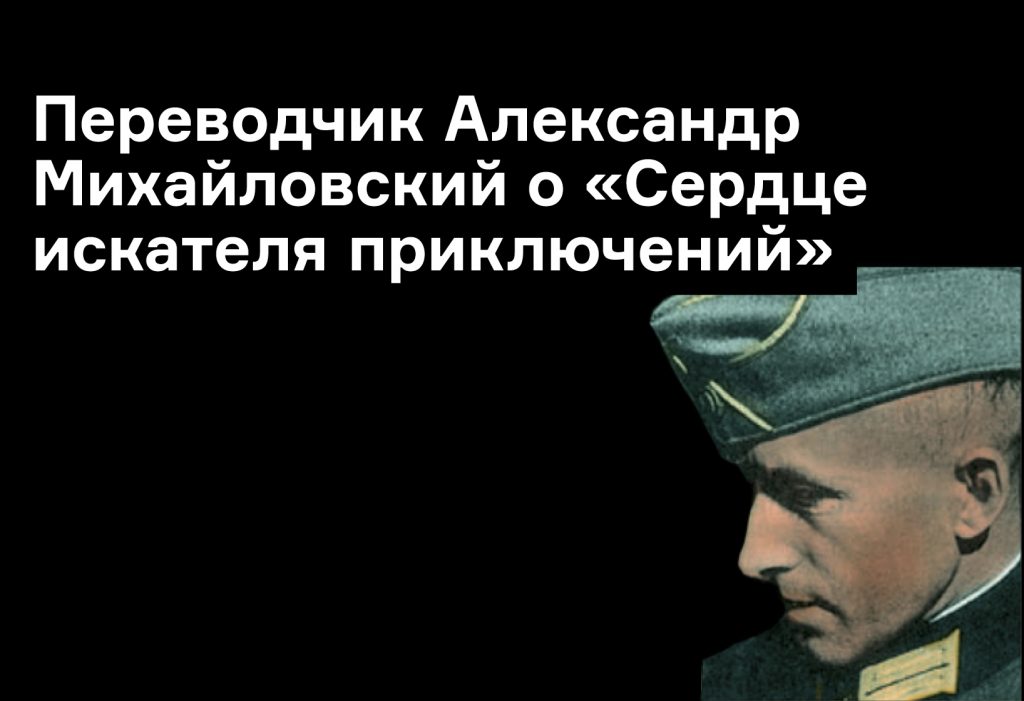 Переводчик Александр Михайловский о «Сердце искателя приключений»